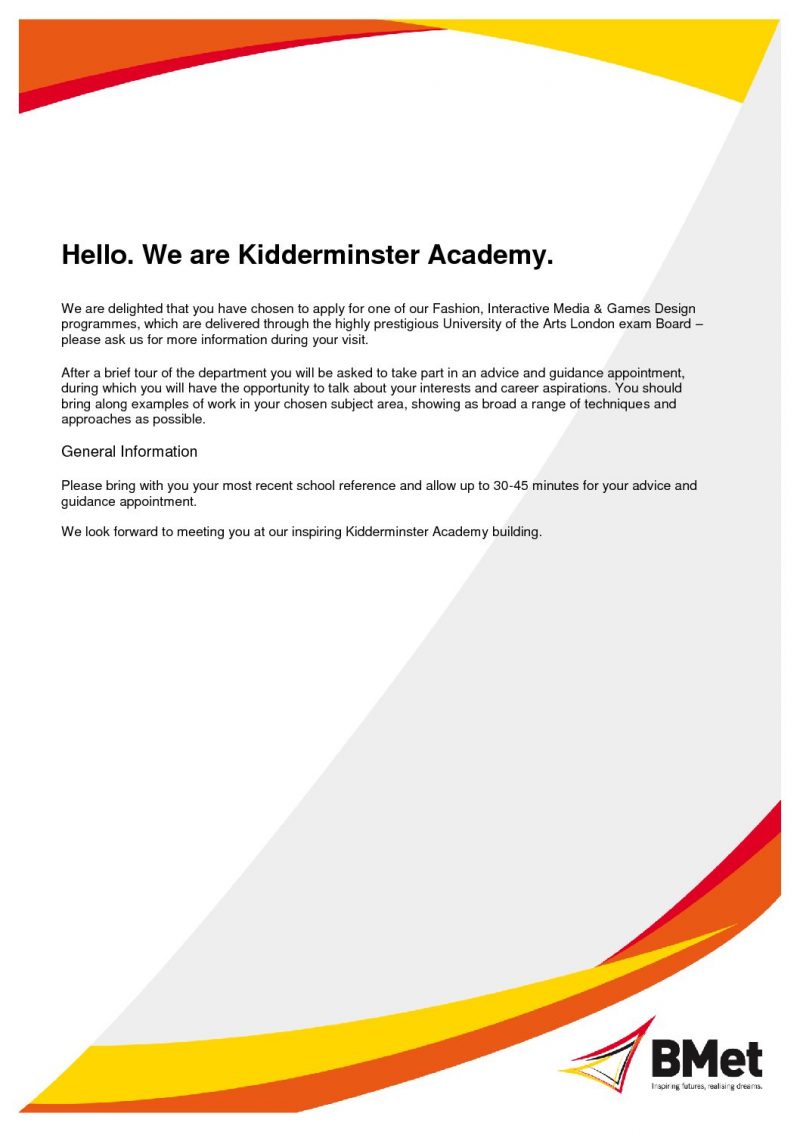 Hello. We are Kidderminster Academy.

We are delighted that you have chosen to apply for one of our Fashion, Interactive Media & Games Design programmes, which are delivered through the highly prestigious University of the Arts London exam Board – please ask us for more information during your visit.

After a brief tour of the department you will be asked to take part in an advice and guidance appointment, during which you will have the opportunity to talk about your interests and career aspirations. You should bring along examples of work in your chosen subject area, showing as broad a range of techniques and approaches as possible.

General Information

Please bring with you your most recent school reference and allow up to 30-45 minutes for your advice and guidance appointment.

We look forward to meeting you at our inspiring Kidderminster Academy building.

BMet
Inspiring futures, realising dreams.